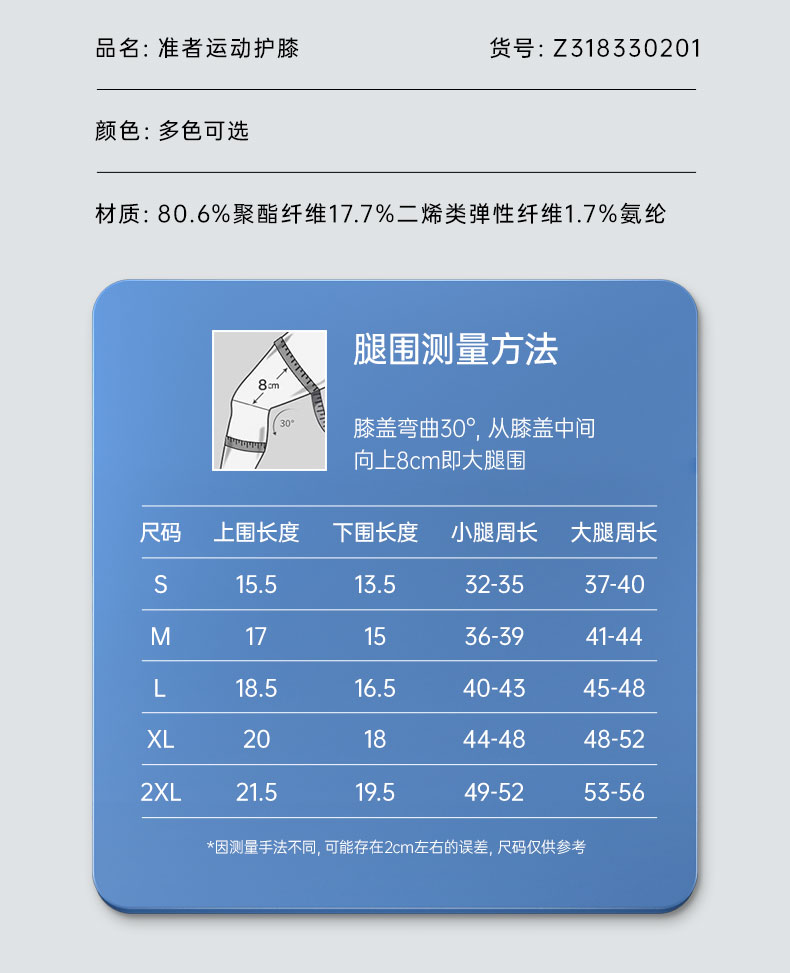 品名: 准者运动护膝 货号: Z318330201

颜色: 多色可选

材质: 80.6%聚酯纤维17.7%二烯类弹性纤维1.7%氨纶

8cm

30°

腿围测量方法

膝盖弯曲30°, 从膝盖中间向上8cm即大腿围

| 尺码 | 上围长度 | 下围长度 | 小腿周长 | 大腿周长 |
|---|---|---|---|---|
| S | 15.5 | 13.5 | 32-35 | 37-40 |
| M | 17 | 15 | 36-39 | 41-44 |
| L | 18.5 | 16.5 | 40-43 | 45-48 |
| XL | 20 | 18 | 44-48 | 48-52 |
| 2XL | 21.5 | 19.5 | 49-52 | 53-56 |

*因测量手法不同, 可能存在2cm左右的误差, 尺码仅供参考